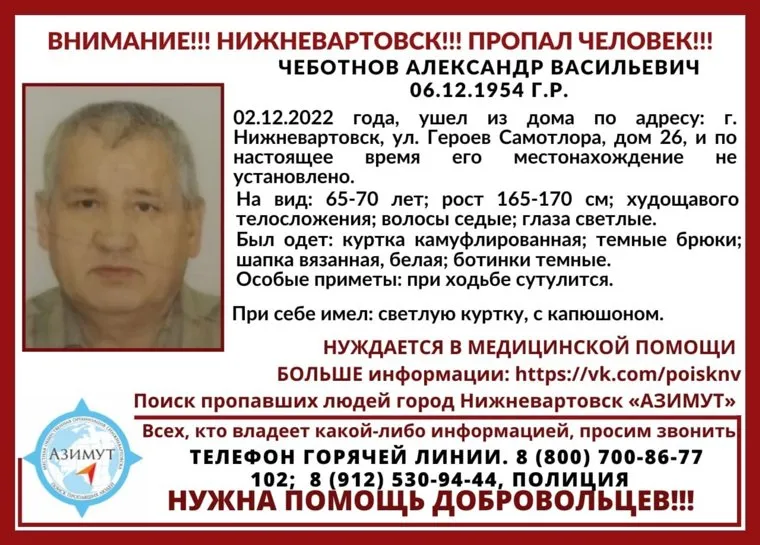 ВНИМАНИЕ!!! НИЖНЕВАРТОВСК!!! ПРОПАЛ ЧЕЛОВЕК!!!

ЧЕБОТНОВ АЛЕКСАНДР ВАСИЛЬЕВИЧ
06.12.1954 Г.Р.

02.12.2022 года, ушел из дома по адресу: г. Нижневартовск, ул. Героев Самотлора, дом 26, и по настоящее время его местонахождение не установлено.

На вид: 65-70 лет; рост 165-170 см; худощавого телосложения; волосы седые; глаза светлые.

Был одет: куртка камуфлированная; темные брюки; шапка вязанная, белая; ботинки темные.

Особые приметы: при ходьбе сутулится.

При себе имел: светлую куртку, с капюшоном.

НУЖДАЕТСЯ В МЕДИЦИНСКОЙ ПОМОЩИ

БОЛЬШЕ информации: https://vk.com/poisknv

Поиск пропавших людей город Нижневартовск «АЗИМУТ»

АЗИМУТ

Всех, кто владеет какой-либо информацией, просим звонить

ТЕЛЕФОН ГОРЯЧЕЙ ЛИНИИ. 8 (800) 700-86-77
102; 8 (912) 530-94-44, ПОЛИЦИЯ

НУЖНА ПОМОЩЬ ДОБРОВОЛЬЦЕВ!!!